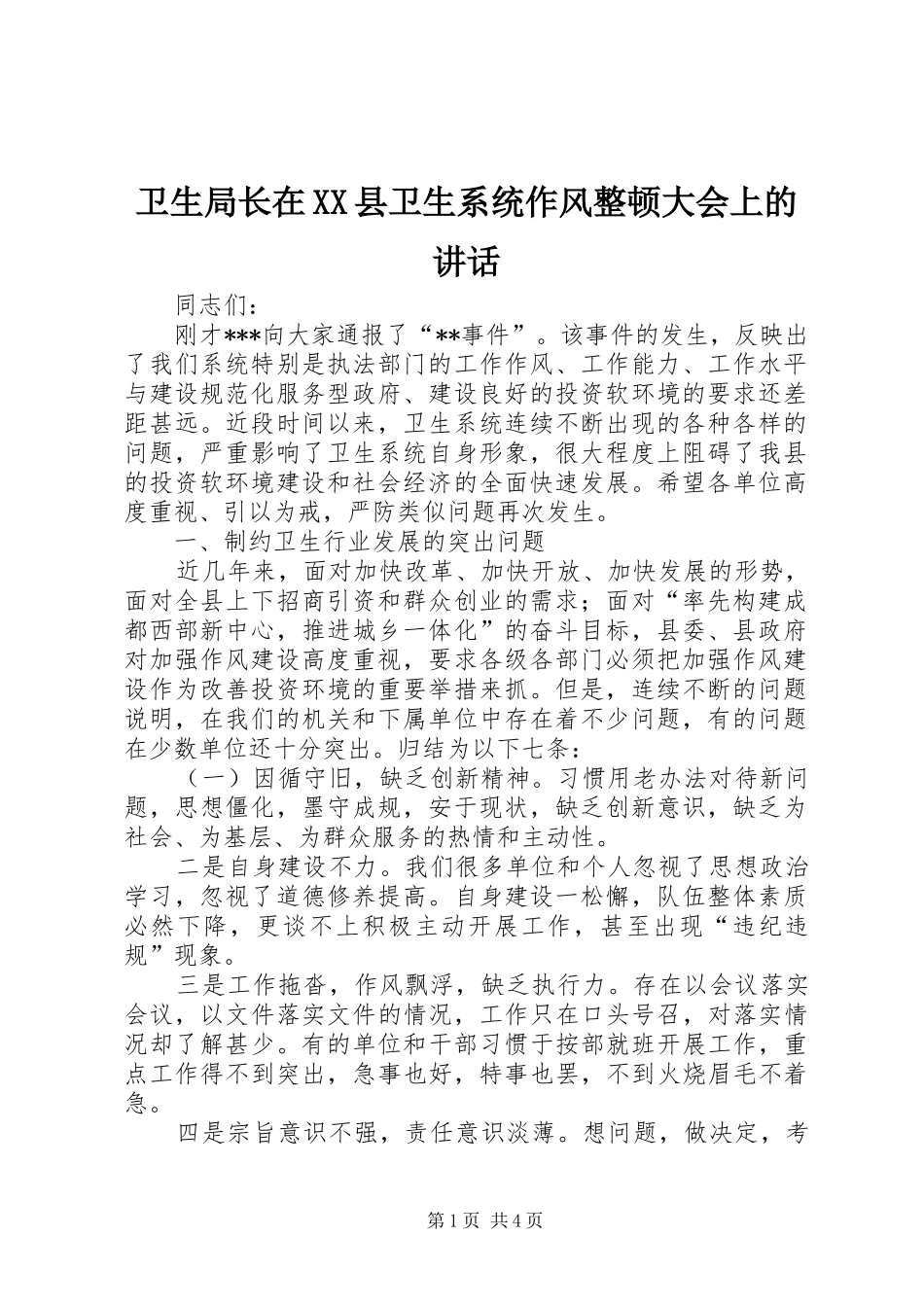 卫生局长在XX县卫生系统作风整顿大会上的讲话

同志们：

刚才***向大家通报了“**事件”。该事件的发生，反映出了我们系统特别是执法部门的工作作风、工作能力、工作水平与建设规范化服务型政府、建设良好的投资软环境的要求还差距甚远。近段时间以来，卫生系统连续不断出现的各种各样的问题，严重影响了卫生系统自身形象，很大程度上阻碍了我县的投资软环境建设和社会经济的全面快速发展。希望各单位高度重视、引以为戒，严防类似问题再次发生。

一、制约卫生行业发展的突出问题

近几年来，面对加快改革、加快开放、加快发展的形势，面对全县上下招商引资和群众创业的需求；面对“率先构建成都西部新中心，推进城乡一体化”的奋斗目标，县委、县政府对加强作风建设高度重视，要求各级各部门必须把加强作风建设作为改善投资环境的重要举措来抓。但是，连续不断的问题说明，在我们的机关和下属单位中存在着不少问题，有的问题在少数单位还十分突出。归结为以下七条：

（一）因循守旧，缺乏创新精神。习惯用老办法对待新问题，思想僵化，墨守成规，安于现状，缺乏创新意识，缺乏为社会、为基层、为群众服务的热情和主动性。

二是自身建设不力。我们很多单位和个人忽视了思想政治学习，忽视了道德修养提高。自身建设一松懈，队伍整体素质必然下降，更谈不上积极主动开展工作，甚至出现“违纪违规”现象。

三是工作拖沓，作风飘浮，缺乏执行力。存在以会议落实会议，以文件落实文件的情况，工作只在口头号召，对落实情况却了解甚少。有的单位和干部习惯于按部就班开展工作，重点工作得不到突出，急事也好，特事也罢，不到火烧眉毛不着急。

四是宗旨意识不强，责任意识淡薄。想问题，做决定，考

第1页 共4页